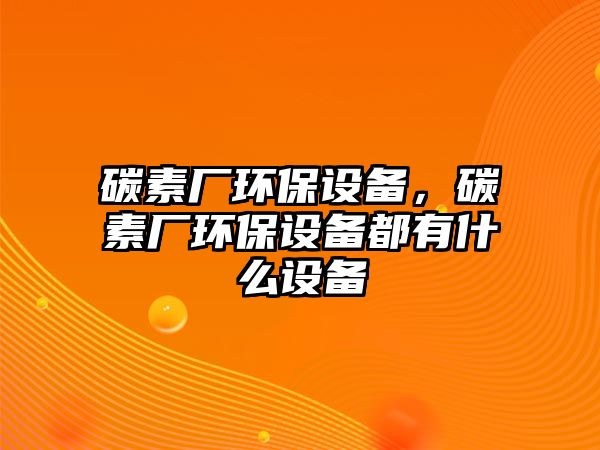 碳素厂环保设备，碳素厂环保设备都有什么设备